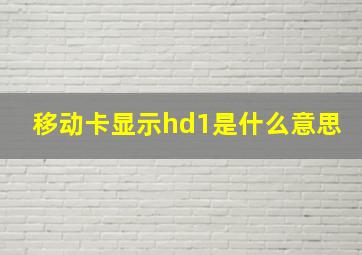 移动卡显示hd1是什么意思